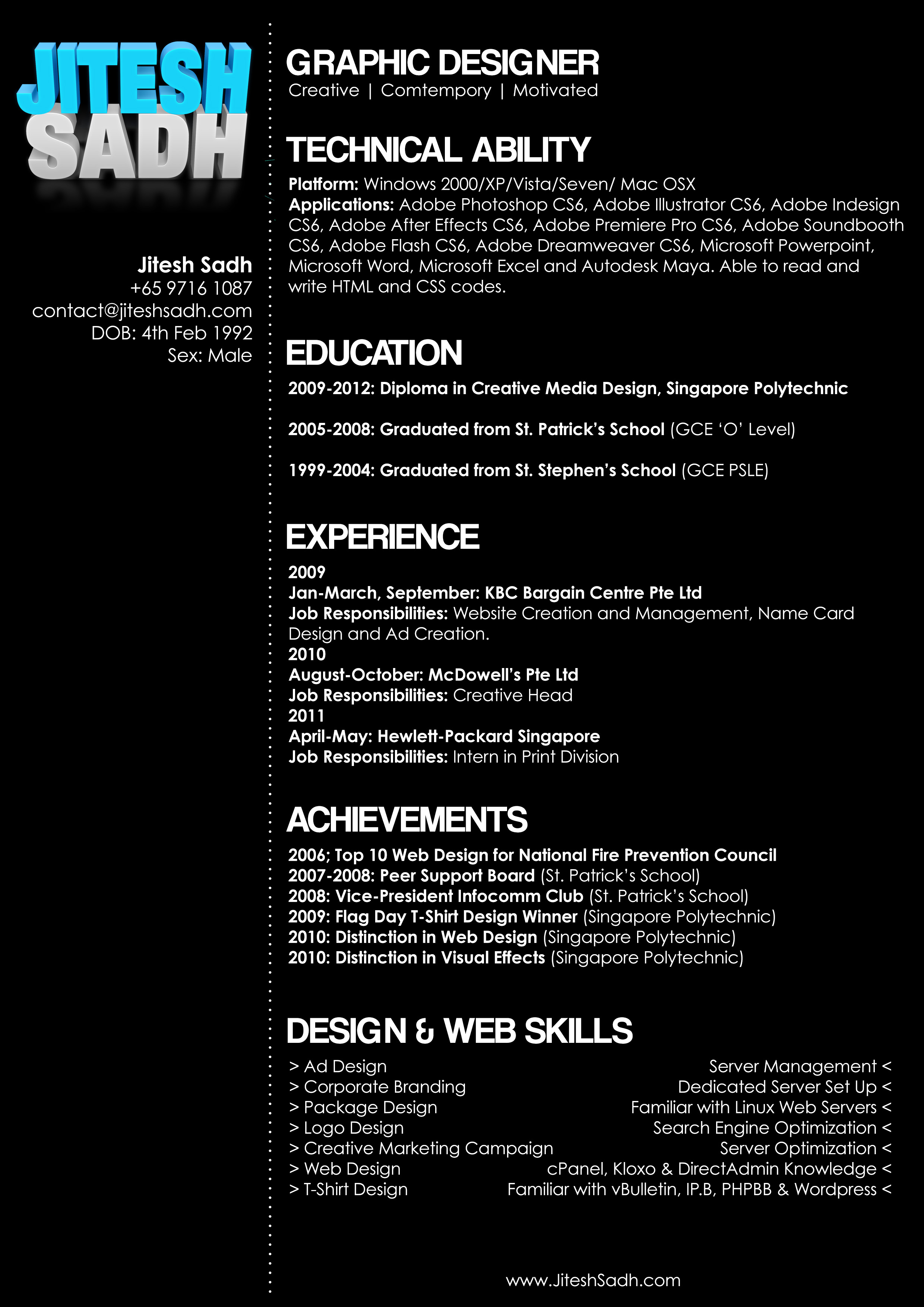 JITESH SADH

Jitesh Sadh
+65 9716 1087
contact@jiteshsadh.com
DOB: 4th Feb 1992
Sex: Male

GRAPHIC DESIGNER
Creative | Comtempory | Motivated

TECHNICAL ABILITY
Platform: Windows 2000/XP/Vista/Seven/ Mac OSX
Applications: Adobe Photoshop CS6, Adobe Illustrator CS6, Adobe Indesign CS6, Adobe After Effects CS6, Adobe Premiere Pro CS6, Adobe Soundbooth CS6, Adobe Flash CS6, Adobe Dreamweaver CS6, Microsoft Powerpoint, Microsoft Word, Microsoft Excel and Autodesk Maya. Able to read and write HTML and CSS codes.

EDUCATION
2009-2012: Diploma in Creative Media Design, Singapore Polytechnic

2005-2008: Graduated from St. Patrick's School (GCE 'O' Level)

1999-2004: Graduated from St. Stephen's School (GCE PSLE)

EXPERIENCE
2009
Jan-March, September: KBC Bargain Centre Pte Ltd
Job Responsibilities: Website Creation and Management, Name Card Design and Ad Creation.
2010
August-October: McDowell's Pte Ltd
Job Responsibilities: Creative Head
2011
April-May: Hewlett-Packard Singapore
Job Responsibilities: Intern in Print Division

ACHIEVEMENTS
2006; Top 10 Web Design for National Fire Prevention Council
2007-2008: Peer Support Board (St. Patrick's School)
2008: Vice-President Infocomm Club (St. Patrick's School)
2009: Flag Day T-Shirt Design Winner (Singapore Polytechnic)
2010: Distinction in Web Design (Singapore Polytechnic)
2010: Distinction in Visual Effects (Singapore Polytechnic)

DESIGN & WEB SKILLS
> Ad Design
> Corporate Branding
> Package Design
> Logo Design
> Creative Marketing Campaign
> Web Design
> T-Shirt Design

Server Management <
Dedicated Server Set Up <
Familiar with Linux Web Servers <
Search Engine Optimization <
Server Optimization <
cPanel, Kloxo & DirectAdmin Knowledge <
Familiar with vBulletin, IP.B, PHPBB & Wordpress <

www.JiteshSadh.com